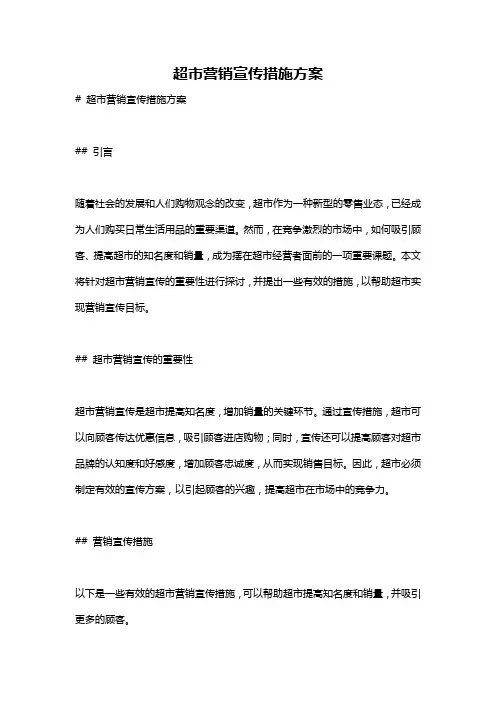 超市营销宣传措施方案

# 超市营销宣传措施方案

## 引言

随着社会的发展和人们购物观念的改变，超市作为一种新型的零售业态，已经成为人们购买日常生活用品的重要渠道。然而，在竞争激烈的市场中，如何吸引顾客、提高超市的知名度和销量，成为摆在超市经营者面前的一项重要课题。本文将针对超市营销宣传的重要性进行探讨，并提出一些有效的措施，以帮助超市实现营销宣传目标。

## 超市营销宣传的重要性

超市营销宣传是超市提高知名度，增加销量的关键环节。通过宣传措施，超市可以向顾客传达优惠信息，吸引顾客进店购物；同时，宣传还可以提高顾客对超市品牌的认知度和好感度，增加顾客忠诚度，从而实现销售目标。因此，超市必须制定有效的宣传方案，以引起顾客的兴趣，提高超市在市场中的竞争力。

## 营销宣传措施

以下是一些有效的超市营销宣传措施，可以帮助超市提高知名度和销量，并吸引更多的顾客。